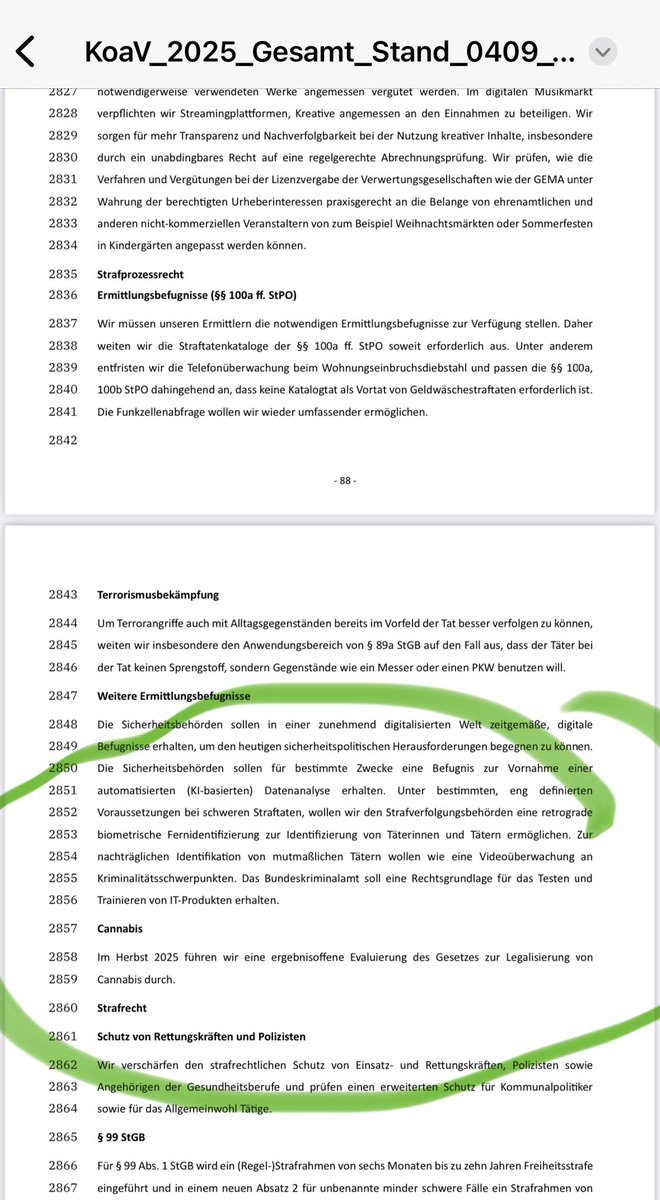 KoaV_2025_Gesamt_Stand_0409_...

2827 notwendigerweise verwendeten Werke angemessen vergütet werden. Im digitalen Musikmarkt
2828 verpflichten wir Streamingplattformen, Kreative angemessen an den Einnahmen zu beteiligen. Wir
2829 sorgen für mehr Transparenz und Nachverfolgbarkeit bei der Nutzung kreativer Inhalte, insbesondere
2830 durch ein unabdingbares Recht auf eine regelgerechte Abrechnungsprüfung. Wir prüfen, wie die
2831 Verfahren und Vergütungen bei der Lizenzvergabe der Verwertungsgesellschaften wie der GEMA unter
2832 Wahrung der berechtigten Urheberinteressen praxisgerecht an die Belange von ehrenamtlichen und
2833 anderen nicht-kommerziellen Veranstaltern von zum Beispiel Weihnachtsmärkten oder Sommerfesten
2834 in Kindergärten angepasst werden können.

2835 Strafprozessrecht
2836 Ermittlungsbefugnisse (§§ 100a ff. StPO)

2837 Wir müssen unseren Ermittlern die notwendigen Ermittlungsbefugnisse zur Verfügung stellen. Daher
2838 weiten wir die Straftatenkataloge der §§ 100a ff. StPO soweit erforderlich aus. Unter anderem
2839 entfristen wir die Telefonüberwachung beim Wohnungseinbruchsdiebstahl und passen die §§ 100a,
2840 100b StPO dahingehend an, dass keine Katalogtat als Vortat von Geldwäschestraftaten erforderlich ist.
2841 Die Funkzellenabfrage wollen wir wieder umfassender ermöglichen.

2842

- 88 -

2843 Terrorismusbekämpfung

2844 Um Terrorangriffe auch mit Alltagsgegenständen bereits im Vorfeld der Tat besser verfolgen zu können,
2845 weiten wir insbesondere den Anwendungsbereich von § 89a StGB auf den Fall aus, dass der Täter bei
2846 der Tat keinen Sprengstoff, sondern Gegenstände wie ein Messer oder einen PKW benutzen will.

2847 Weitere Ermittlungsbefugnisse

2848 Die Sicherheitsbehörden sollen in einer zunehmend digitalisierten Welt zeitgemäße, digitale
2849 Befugnisse erhalten, um den heutigen sicherheitspolitischen Herausforderungen begegnen zu können.
2850 Die Sicherheitsbehörden sollen für bestimmte Zwecke eine Befugnis zur Vornahme einer
2851 automatisierten (KI-basierten) Datenanalyse erhalten. Unter bestimmten, eng definierten
2852 Voraussetzungen bei schweren Straftaten, wollen wir den Strafverfolgungsbehörden eine retrograde
2853 biometrische Fernidentifizierung zur Identifizierung von Täterinnen und Tätern ermöglichen. Zur
2854 nachträglichen Identifikation von mutmaßlichen Tätern wollen wie eine Videoüberwachung an
2855 Kriminalitätsschwerpunkten. Das Bundeskriminalamt soll eine Rechtsgrundlage für das Testen und
2856 Trainieren von IT-Produkten erhalten.

2857 Cannabis

2858 Im Herbst 2025 führen wir eine ergebnisoffene Evaluierung des Gesetzes zur Legalisierung von
2859 Cannabis durch.

2860 Strafrecht

2861 Schutz von Rettungskräften und Polizisten

2862 Wir verschärfen den strafrechtlichen Schutz von Einsatz- und Rettungskräften, Polizisten sowie
2863 Angehörigen der Gesundheitsberufe und prüfen einen erweiterten Schutz für Kommunalpolitiker
2864 sowie für das Allgemeinwohl Tätige.

2865 § 99 StGB

2866 Für § 99 Abs. 1 StGB wird ein (Regel-)Strafrahmen von sechs Monaten bis zu zehn Jahren Freiheitsstrafe
2867 eingeführt und in einem neuen Absatz 2 für unbenannte minder schwere Fälle ein Strafrahmen von